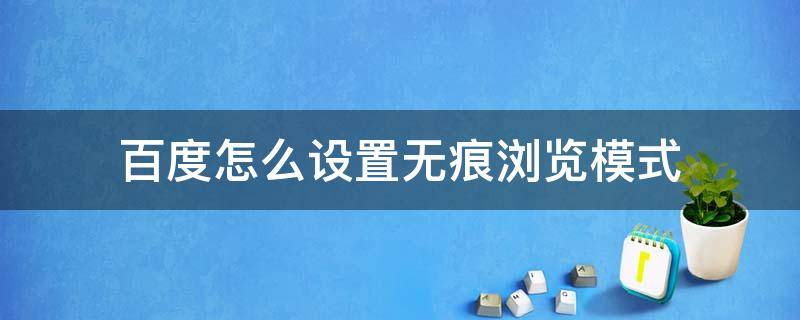 百度怎么设置无痕浏览模式